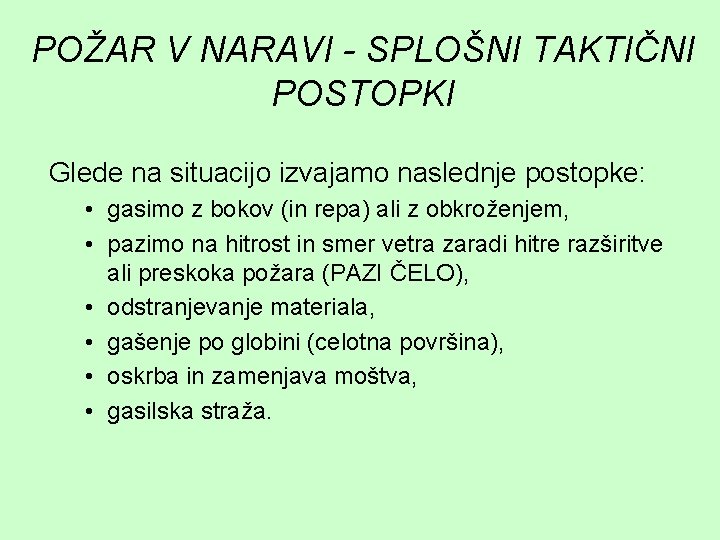 POŽAR V NARAVI - SPLOŠNI TAKTIČNI POSTOPKI

Glede na situacijo izvajamo naslednje postopke:

• gasimo z bokov (in repa) ali z obkroženjem,
• pazimo na hitrost in smer vetra zaradi hitre razširitve ali preskoka požara (PAZI ČELO),
• odstranjevanje materiala,
• gašenje po globini (celotna površina),
• oskrba in zamenjava moštva,
• gasilska straža.